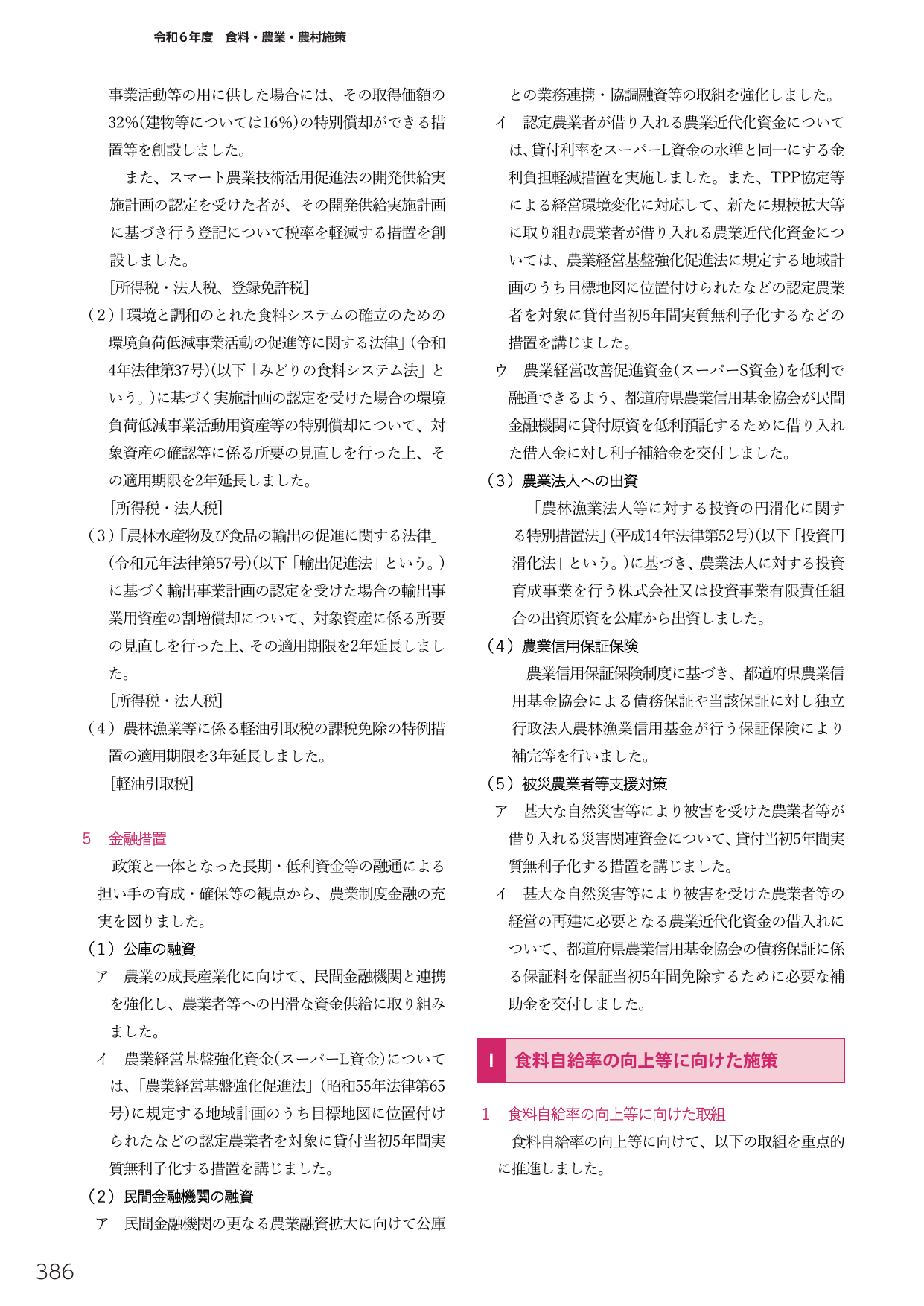 令和6年度 食料・農業・農村施策

事業活動等の用に供した場合には、その取得価額の32%(建物等については16%)の特別償却ができる措置等を創設しました。

また、スマート農業技術活用促進法の開発供給実施計画の認定を受けた者が、その開発供給実施計画に基づき行う登記について税率を軽減する措置を創設しました。

[所得税・法人税、登録免許税]

(2)「環境と調和のとれた食料システムの確立のための環境負荷低減事業活動の促進等に関する法律」(令和4年法律第37号)(以下「みどりの食料システム法」という。)に基づく実施計画の認定を受けた場合の環境負荷低減事業活動用資産等の特別償却について、対象資産の確認等に係る所要の見直しを行った上、その適用期限を2年延長しました。

[所得税・法人税]

(3)「農林水産物及び食品の輸出の促進に関する法律」(令和元年法律第57号)(以下「輸出促進法」という。)に基づく輸出事業計画の認定を受けた場合の輸出事業用資産の割増償却について、対象資産に係る所要の見直しを行った上、その適用期限を2年延長しました。

[所得税・法人税]

(4)農林漁業等に係る軽油引取税の課税免除の特例措置の適用期限を3年延長しました。

[軽油引取税]

5 金融措置

政策と一体となった長期・低利資金等の融通による担い手の育成・確保等の観点から、農業制度金融の充実を図りました。

(1)公庫の融資

ア 農業の成長産業化に向けて、民間金融機関と連携を強化し、農業者等への円滑な資金供給に取り組みました。

イ 農業経営基盤強化資金(スーパーL資金)については、「農業経営基盤強化促進法」(昭和55年法律第65号)に規定する地域計画のうち目標地図に位置付けられたなどの認定農業者を対象に貸付当初5年間実質無利子化する措置を講じました。

(2)民間金融機関の融資

ア 民間金融機関の更なる農業融資拡大に向けて公庫との業務連携・協調融資等の取組を強化しました。

イ 認定農業者が借り入れる農業近代化資金については、貸付利率をスーパーL資金の水準と同一にする金利負担軽減措置を実施しました。また、TPP協定等による経営環境変化に対応して、新たに規模拡大等に取り組む農業者が借り入れる農業近代化資金については、農業経営基盤強化促進法に規定する地域計画のうち目標地図に位置付けられたなどの認定農業者を対象に貸付当初5年間実質無利子化するなどの措置を講じました。

ウ 農業経営改善促進資金(スーパーS資金)を低利で融通できるよう、都道府県農業信用基金協会が民間金融機関に貸付原資を低利預託するために借り入れた借入金に対し利子補給金を交付しました。

(3)農業法人への出資

「農林漁業法人等に対する投資の円滑化に関する特別措置法」(平成14年法律第52号)(以下「投資円滑化法」という。)に基づき、農業法人に対する投資育成事業を行う株式会社又は投資事業有限責任組合の出資原資を公庫から出資しました。

(4)農業信用保証保険

農業信用保証保険制度に基づき、都道府県農業信用基金協会による債務保証や当該保証に対し独立行政法人農林漁業信用基金が行う保証保険により補完等を行いました。

(5)被災農業者等支援対策

ア 甚大な自然災害等により被害を受けた農業者等が借り入れる災害関連資金について、貸付当初5年間実質無利子化する措置を講じました。

イ 甚大な自然災害等により被害を受けた農業者等の経営の再建に必要となる農業近代化資金の借入れについて、都道府県農業信用基金協会の債務保証に係る保証料を保証当初5年間免除するために必要な補助金を交付しました。

I 食料自給率の向上等に向けた施策

1 食料自給率の向上等に向けた取組

食料自給率の向上等に向けて、以下の取組を重点的に推進しました。

386